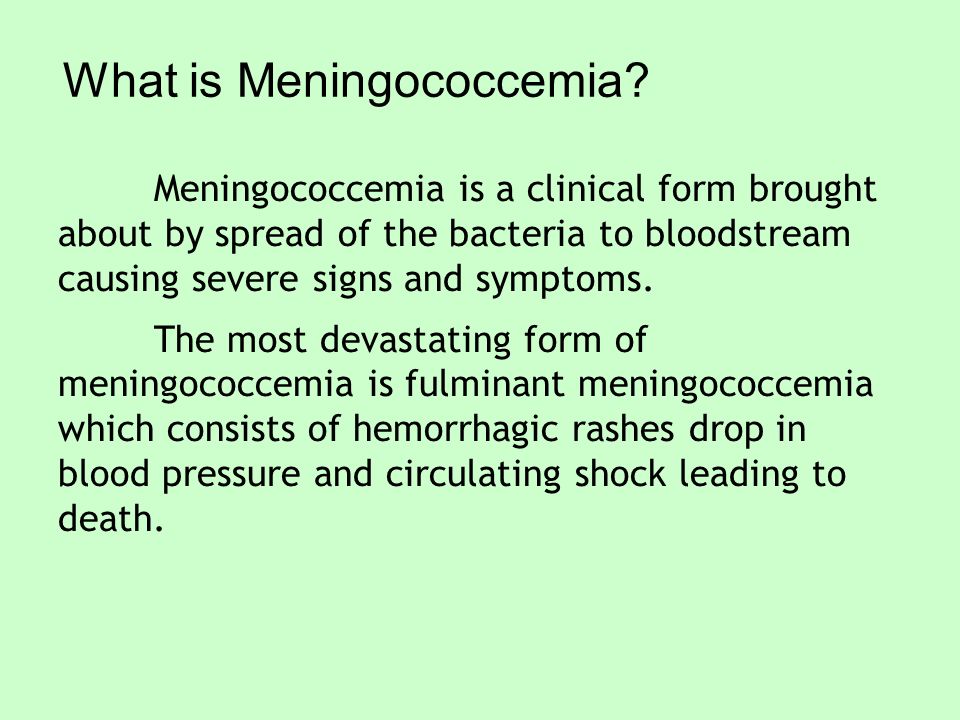 What is Meningococcemia?

Meningococcemia is a clinical form brought about by spread of the bacteria to bloodstream causing severe signs and symptoms.

The most devastating form of meningococcemia is fulminant meningococcemia which consists of hemorrhagic rashes drop in blood pressure and circulating shock leading to death.